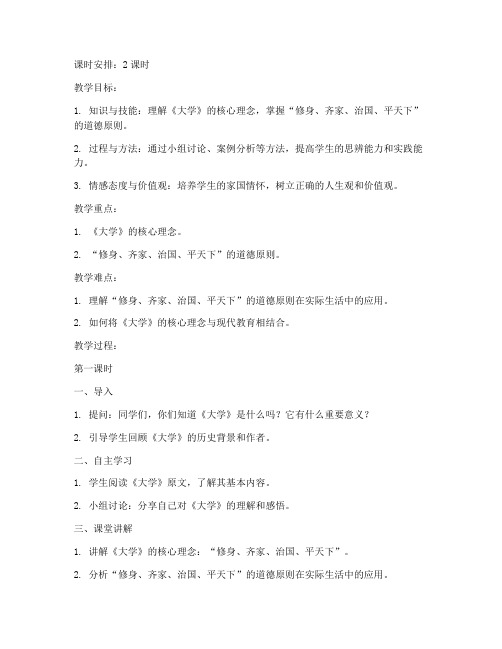 课时安排：2 课时

教学目标：

1. 知识与技能：理解《大学》的核心理念，掌握“修身、齐家、治国、平天下”的道德原则。

2. 过程与方法：通过小组讨论、案例分析等方法，提高学生的思辨能力和实践能力。

3. 情感态度与价值观：培养学生的家国情怀，树立正确的人生观和价值观。

教学重点：

1. 《大学》的核心理念。

2. “修身、齐家、治国、平天下”的道德原则。

教学难点：

1. 理解“修身、齐家、治国、平天下”的道德原则在实际生活中的应用。

2. 如何将《大学》的核心理念与现代教育相结合。

教学过程：

第一课时

一、导入

1. 提问：同学们，你们知道《大学》是什么吗？它有什么重要意义？

2. 引导学生回顾《大学》的历史背景和作者。

二、自主学习

1. 学生阅读《大学》原文，了解其基本内容。

2. 小组讨论：分享自己对《大学》的理解和感悟。

三、课堂讲解

1. 讲解《大学》的核心理念：“修身、齐家、治国、平天下”。

2. 分析“修身、齐家、治国、平天下”的道德原则在实际生活中的应用。